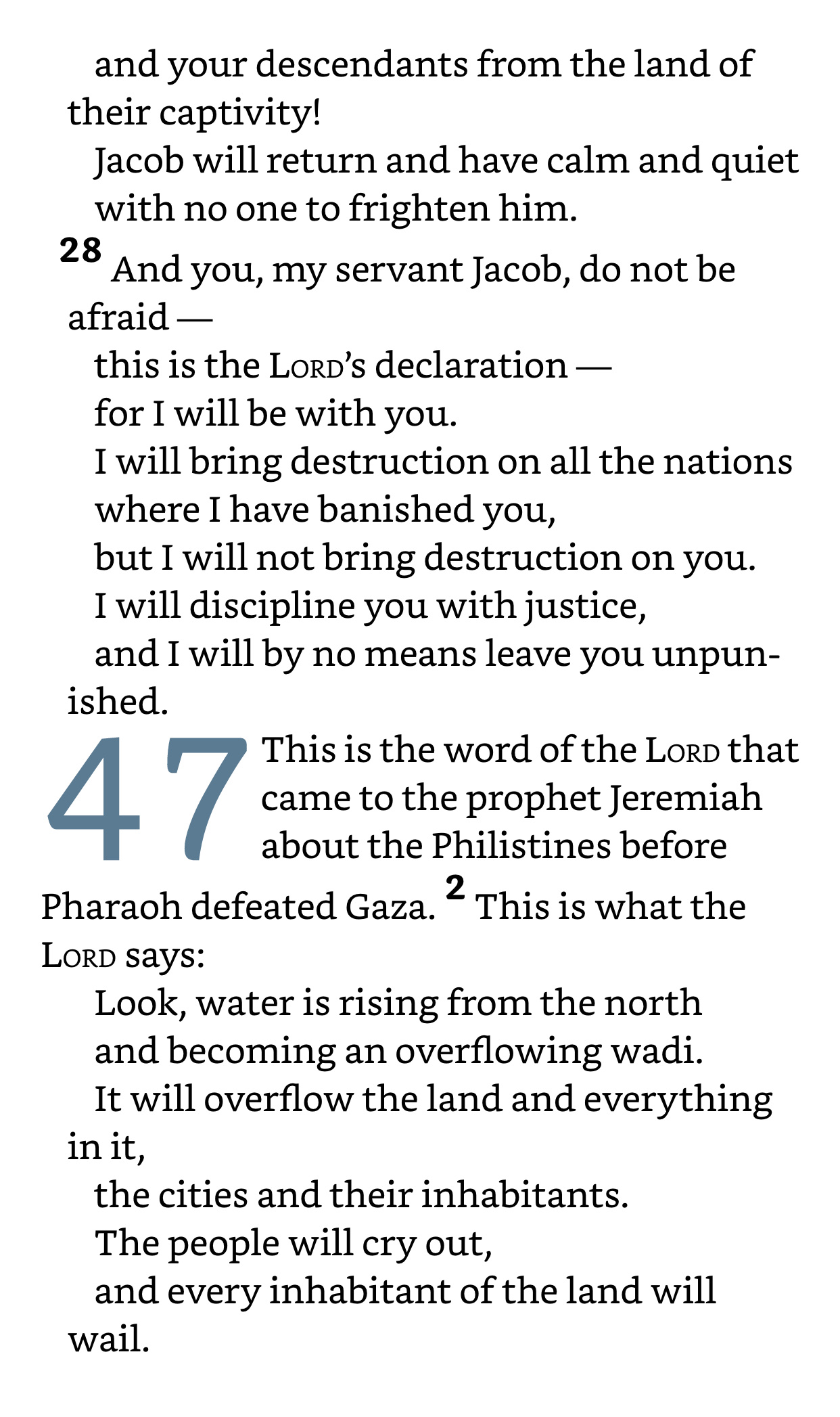 and your descendants from the land of their captivity!
Jacob will return and have calm and quiet
with no one to frighten him.
28 And you, my servant Jacob, do not be afraid —
this is the LORD's declaration —
for I will be with you.
I will bring destruction on all the nations
where I have banished you,
but I will not bring destruction on you.
I will discipline you with justice,
and I will by no means leave you unpunished.

47 This is the word of the LORD that came to the prophet Jeremiah about the Philistines before Pharaoh defeated Gaza. 2 This is what the LORD says:
Look, water is rising from the north
and becoming an overflowing wadi.
It will overflow the land and everything in it,
the cities and their inhabitants.
The people will cry out,
and every inhabitant of the land will wail.